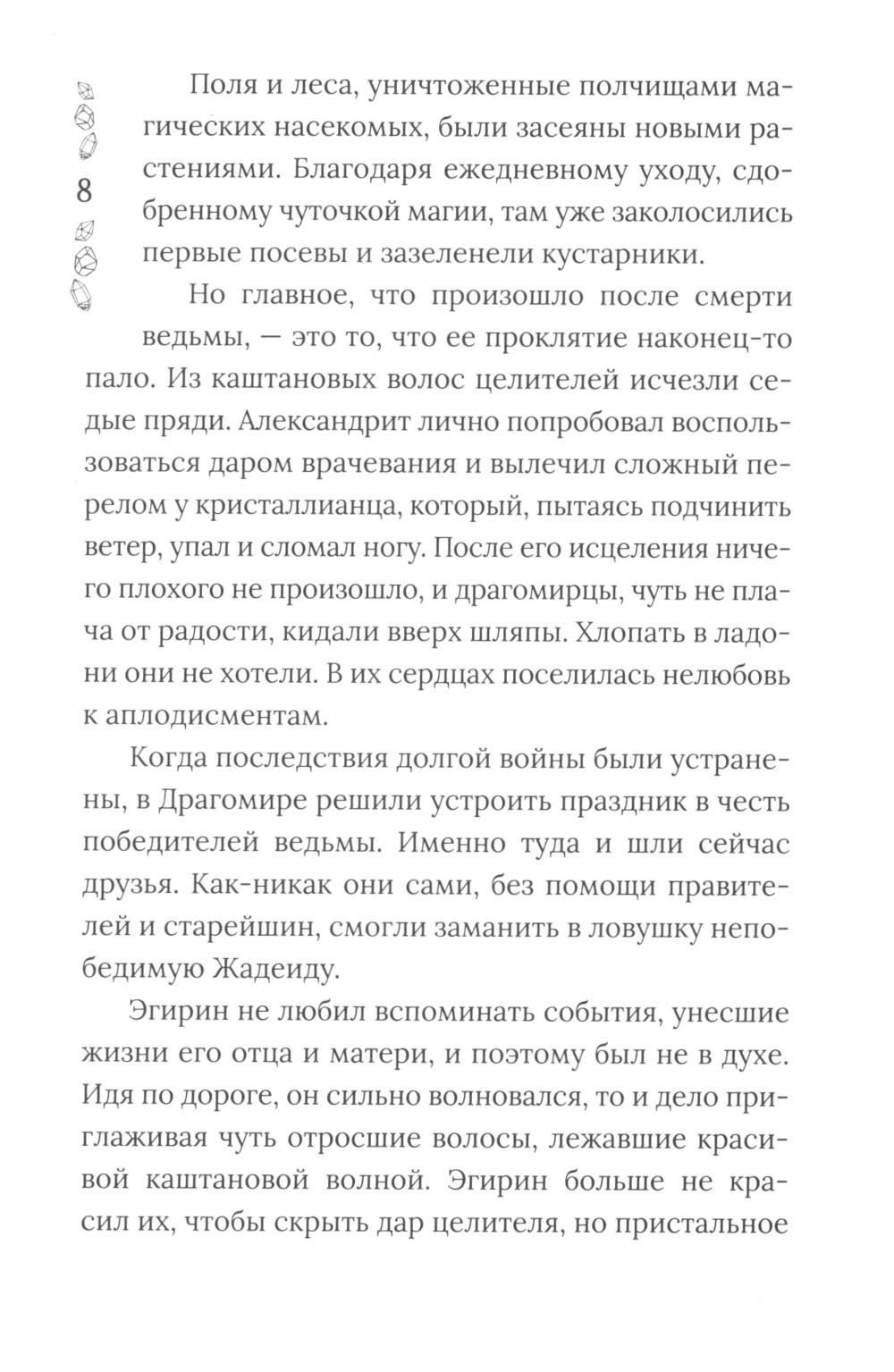 8

Поля и леса, уничтоженные полчищами магических насекомых, были засеяны новыми растениями. Благодаря ежедневному уходу, сдобренному чуточкой магии, там уже заколосились первые посевы и зазеленели кустарники.

Но главное, что произошло после смерти ведьмы, — это то, что ее проклятие наконец-то пало. Из каштановых волос целителей исчезли седые пряди. Александрит лично попробовал воспользоваться даром врачевания и вылечил сложный перелом у кристаллианца, который, пытаясь подчинить ветер, упал и сломал ногу. После его исцеления ничего плохого не произошло, и драгомирцы, чуть не плача от радости, кидали вверх шляпы. Хлопать в ладони они не хотели. В их сердцах поселилась нелюбовь к аплодисментам.

Когда последствия долгой войны были устранены, в Драгомире решили устроить праздник в честь победителей ведьмы. Именно туда и шли сейчас друзья. Как-никак они сами, без помощи правителей и старейшин, смогли заманить в ловушку непобедимую Жадеиду.

Эгирин не любил вспоминать события, унесшие жизни его отца и матери, и поэтому был не в духе. Идя по дороге, он сильно волновался, то и дело приглаживая чуть отросшие волосы, лежавшие красивой каштановой волной. Эгирин больше не красил их, чтобы скрыть дар целителя, но пристальное